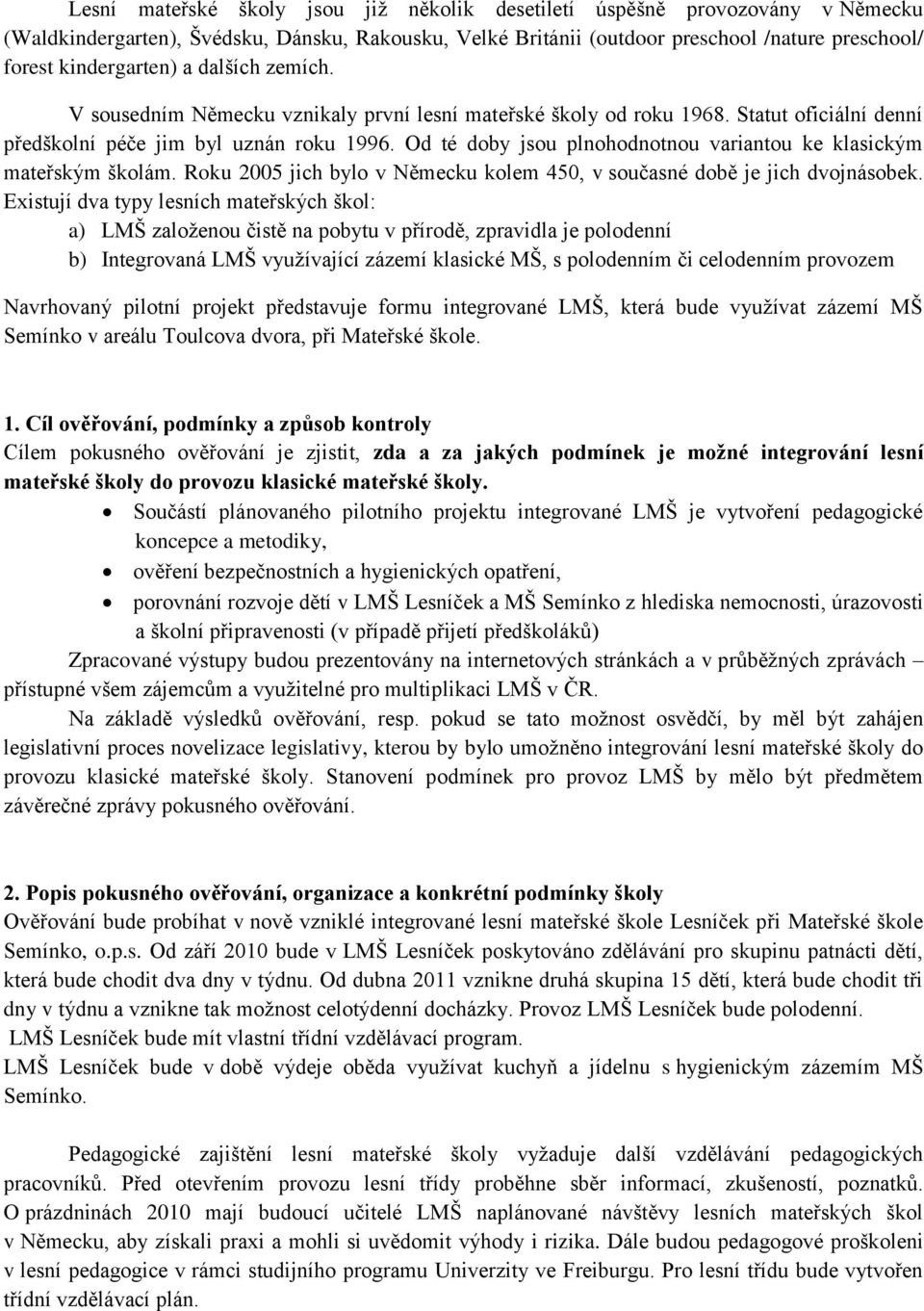 Lesní mateřské školy jsou již několik desetiletí úspěšně provozovány v Německu (Waldkindergarten), Švédsku, Dánsku, Rakousku, Velké Británii (outdoor preschool /nature preschool/ forest kindergarten) a dalších zemích.

V sousedním Německu vznikaly první lesní mateřské školy od roku 1968. Statut oficiální denní předškolní péče jim byl uznán roku 1996. Od té doby jsou plnohodnotnou variantou ke klasickým mateřským školám. Roku 2005 jich bylo v Německu kolem 450, v současné době je jich dvojnásobek. Existují dva typy lesních mateřských škol:

a) LMŠ založenou čistě na pobytu v přírodě, zpravidla je polodenní

b) Integrovaná LMŠ využívající zázemí klasické MŠ, s polodenním či celodenním provozem

Navrhovaný pilotní projekt představuje formu integrované LMŠ, která bude využívat zázemí MŠ Semínko v areálu Toulcova dvora, při Mateřské škole.

1. Cíl ověřování, podmínky a způsob kontroly
Cílem pokusného ověřování je zjistit, zda a za jakých podmínek je možné integrování lesní mateřské školy do provozu klasické mateřské školy.

• Součástí plánovaného pilotního projektu integrované LMŠ je vytvoření pedagogické koncepce a metodiky,
• ověření bezpečnostních a hygienických opatření,
• porovnání rozvoje dětí v LMŠ Lesníček a MŠ Semínko z hlediska nemocnosti, úrazovosti a školní připravenosti (v případě přijetí předškoláků)

Zpracované výstupy budou prezentovány na internetových stránkách a v průběžných zprávách – přístupné všem zájemcům a využitelné pro multiplikaci LMŠ v ČR.

Na základě výsledků ověřování, resp. pokud se tato možnost osvědčí, by měl být zahájen legislativní proces novelizace legislativy, kterou by bylo umožněno integrování lesní mateřské školy do provozu klasické mateřské školy. Stanovení podmínek pro provoz LMŠ by mělo být předmětem závěrečné zprávy pokusného ověřování.

2. Popis pokusného ověřování, organizace a konkrétní podmínky školy
Ověřování bude probíhat v nově vzniklé integrované lesní mateřské škole Lesníček při Mateřské škole Semínko, o.p.s. Od září 2010 bude v LMŠ Lesníček poskytováno zdělávání pro skupinu patnácti dětí, která bude chodit dva dny v týdnu. Od dubna 2011 vznikne druhá skupina 15 dětí, která bude chodit tři dny v týdnu a vznikne tak možnost celotýdenní docházky. Provoz LMŠ Lesníček bude polodenní.
LMŠ Lesníček bude mít vlastní třídní vzdělávací program.
LMŠ Lesníček bude v době výdeje oběda využívat kuchyň a jídelnu s hygienickým zázemím MŠ Semínko.

Pedagogické zajištění lesní mateřské školy vyžaduje další vzdělávání pedagogických pracovníků. Před otevřením provozu lesní třídy proběhne sběr informací, zkušeností, poznatků. O prázdninách 2010 mají budoucí učitelé LMŠ naplánované návštěvy lesních mateřských škol v Německu, aby získali praxi a mohli si uvědomit výhody i rizika. Dále budou pedagogové proškoleni v lesní pedagogice v rámci studijního programu Univerzity ve Freiburgu. Pro lesní třídu bude vytvořen třídní vzdělávací plán.